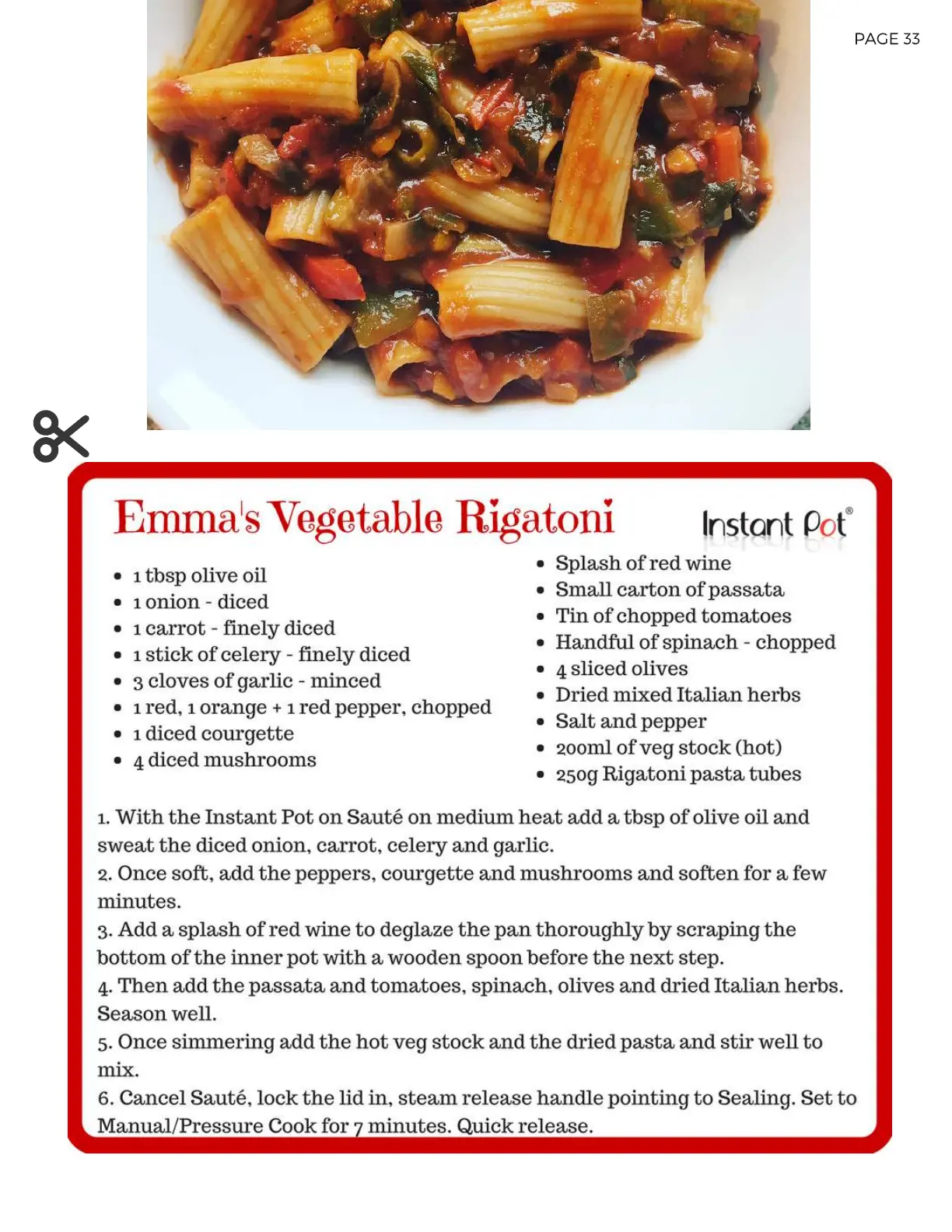 PAGE 33

Emma's Vegetable Rigatoni

Instant Pot®

- 1 tbsp olive oil
- 1 onion - diced
- 1 carrot - finely diced
- 1 stick of celery - finely diced
- 3 cloves of garlic - minced
- 1 red, 1 orange + 1 red pepper, chopped
- 1 diced courgette
- 4 diced mushrooms

- Splash of red wine
- Small carton of passata
- Tin of chopped tomatoes
- Handful of spinach - chopped
- 4 sliced olives
- Dried mixed Italian herbs
- Salt and pepper
- 200ml of veg stock (hot)
- 250g Rigatoni pasta tubes

1. With the Instant Pot on Sauté on medium heat add a tbsp of olive oil and sweat the diced onion, carrot, celery and garlic.
2. Once soft, add the peppers, courgette and mushrooms and soften for a few minutes.
3. Add a splash of red wine to deglaze the pan thoroughly by scraping the bottom of the inner pot with a wooden spoon before the next step.
4. Then add the passata and tomatoes, spinach, olives and dried Italian herbs. Season well.
5. Once simmering add the hot veg stock and the dried pasta and stir well to mix.
6. Cancel Sauté, lock the lid in, steam release handle pointing to Sealing. Set to Manual/Pressure Cook for 7 minutes. Quick release.